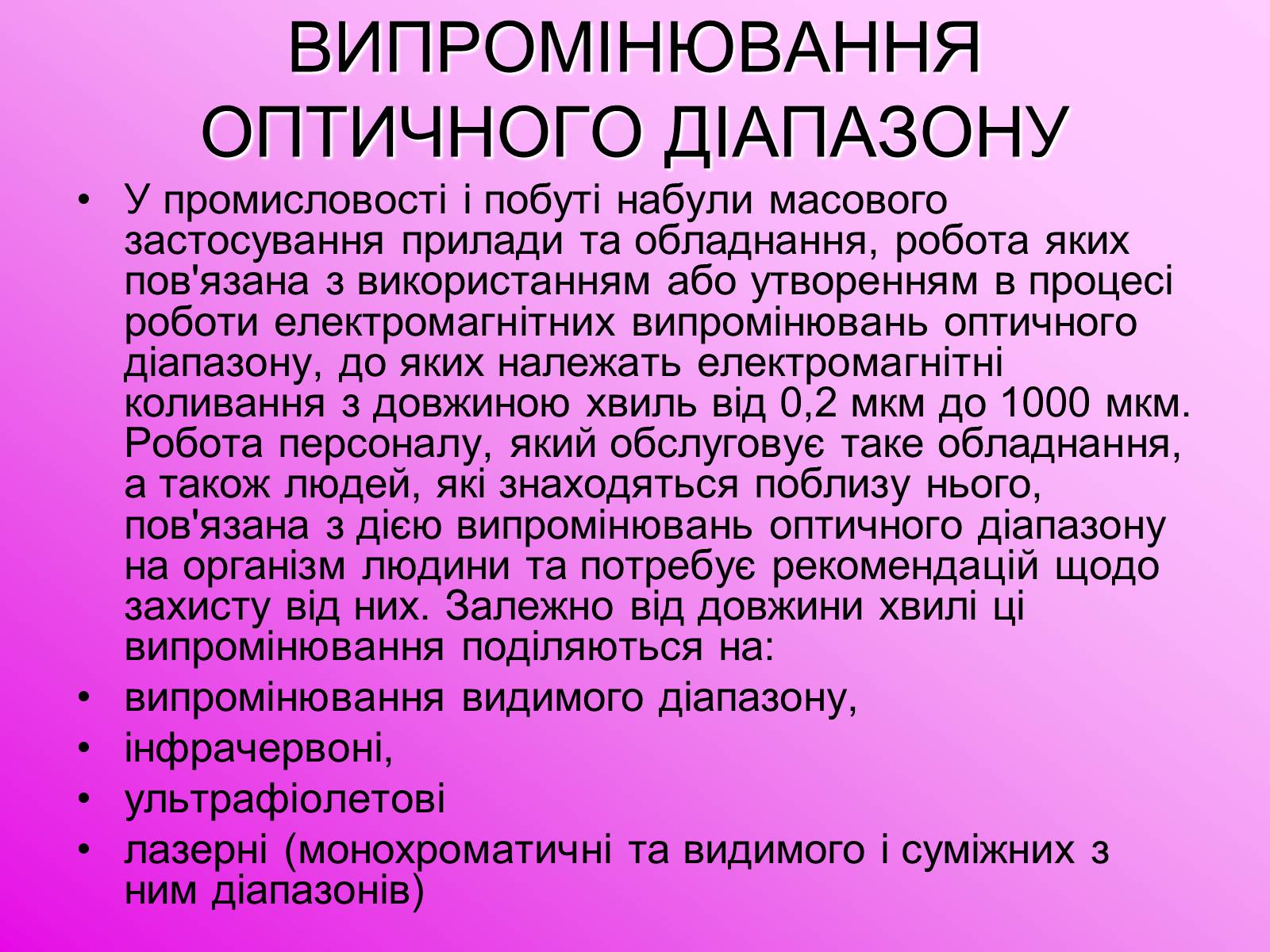 ВИПРОМІНЮВАННЯ ОПТИЧНОГО ДІАПАЗОНУ

• У промисловості і побуті набули масового застосування прилади та обладнання, робота яких пов'язана з використанням або утворенням в процесі роботи електромагнітних випромінювань оптичного діапазону, до яких належать електромагнітні коливання з довжиною хвиль від 0,2 мкм до 1000 мкм. Робота персоналу, який обслуговує таке обладнання, а також людей, які знаходяться поблизу нього, пов'язана з дією випромінювань оптичного діапазону на організм людини та потребує рекомендацій щодо захисту від них. Залежно від довжини хвилі ці випромінювання поділяються на:
• випромінювання видимого діапазону,
• інфрачервоні,
• ультрафіолетові
• лазерні (монохроматичні та видимого і суміжних з ним діапазонів)